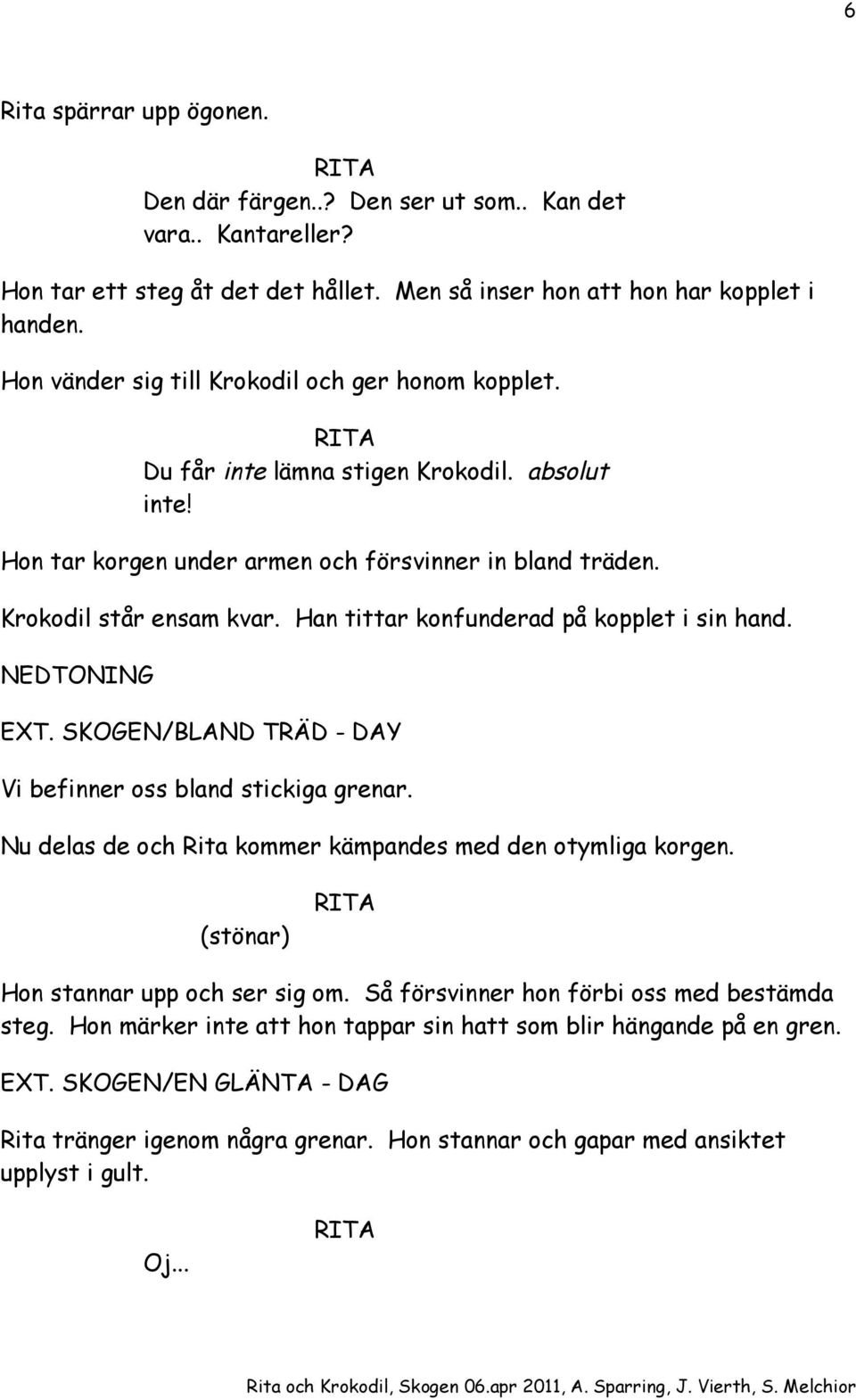 6

Rita spärrar upp ögonen.

RITA

Den där färgen..? Den ser ut som.. Kan det vara.. Kantareller?

Hon tar ett steg åt det det hållet. Men så inser hon att hon har kopplet i handen.

Hon vänder sig till Krokodil och ger honom kopplet.

RITA

Du får inte lämna stigen Krokodil. absolut inte!

Hon tar korgen under armen och försvinner in bland träden.

Krokodil står ensam kvar. Han tittar konfunderad på kopplet i sin hand.

NEDTONING

EXT. SKOGEN/BLAND TRÄD - DAY

Vi befinner oss bland stickiga grenar.

Nu delas de och Rita kommer kämpandes med den otymliga korgen.

RITA

(stönar)

Hon stannar upp och ser sig om. Så försvinner hon förbi oss med bestämda steg. Hon märker inte att hon tappar sin hatt som blir hängande på en gren.

EXT. SKOGEN/EN GLÄNTA - DAG

Rita tränger igenom några grenar. Hon stannar och gapar med ansiktet upplyst i gult.

RITA

Oj...

Rita och Krokodil, Skogen 06.apr 2011, A. Sparring, J. Vierth, S. Melchior